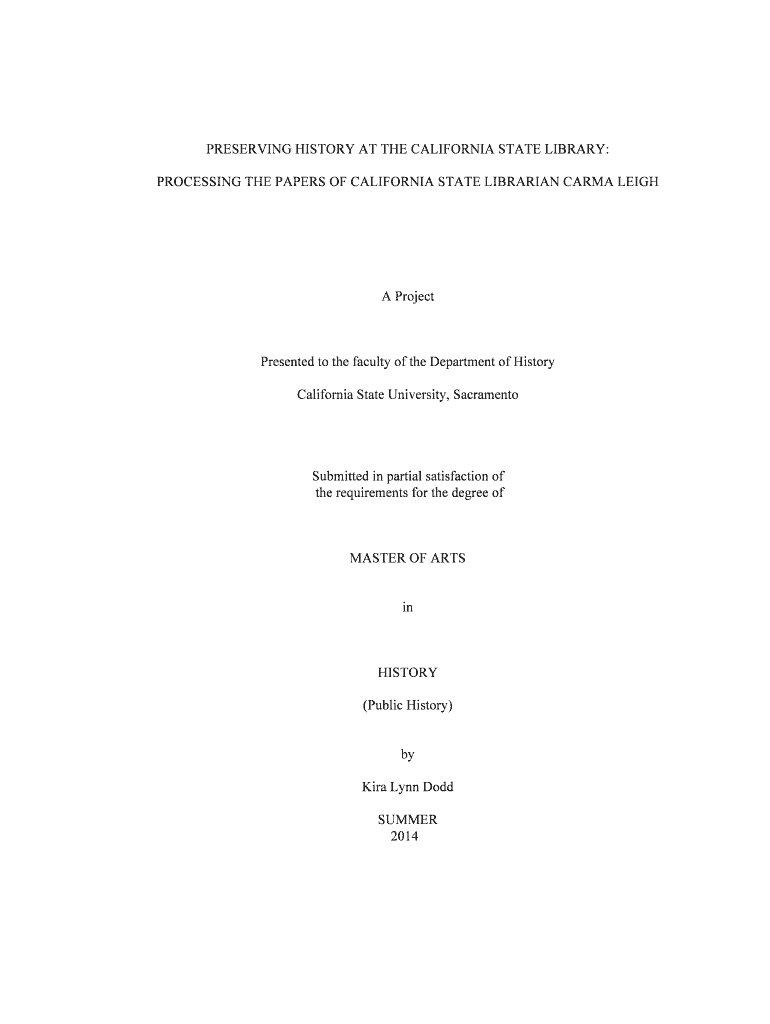 PRESERVING HISTORY AT THE CALIFORNIA STATE LIBRARY:

PROCESSING THE PAPERS OF CALIFORNIA STATE LIBRARIAN CARMA LEIGH

A Project

Presented to the faculty of the Department of History

California State University, Sacramento

Submitted in partial satisfaction of the requirements for the degree of

MASTER OF ARTS

in

HISTORY

(Public History)

by

Kira Lynn Dodd

SUMMER
2014